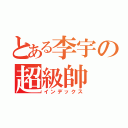 とある李宇の
超級帥
インデックス